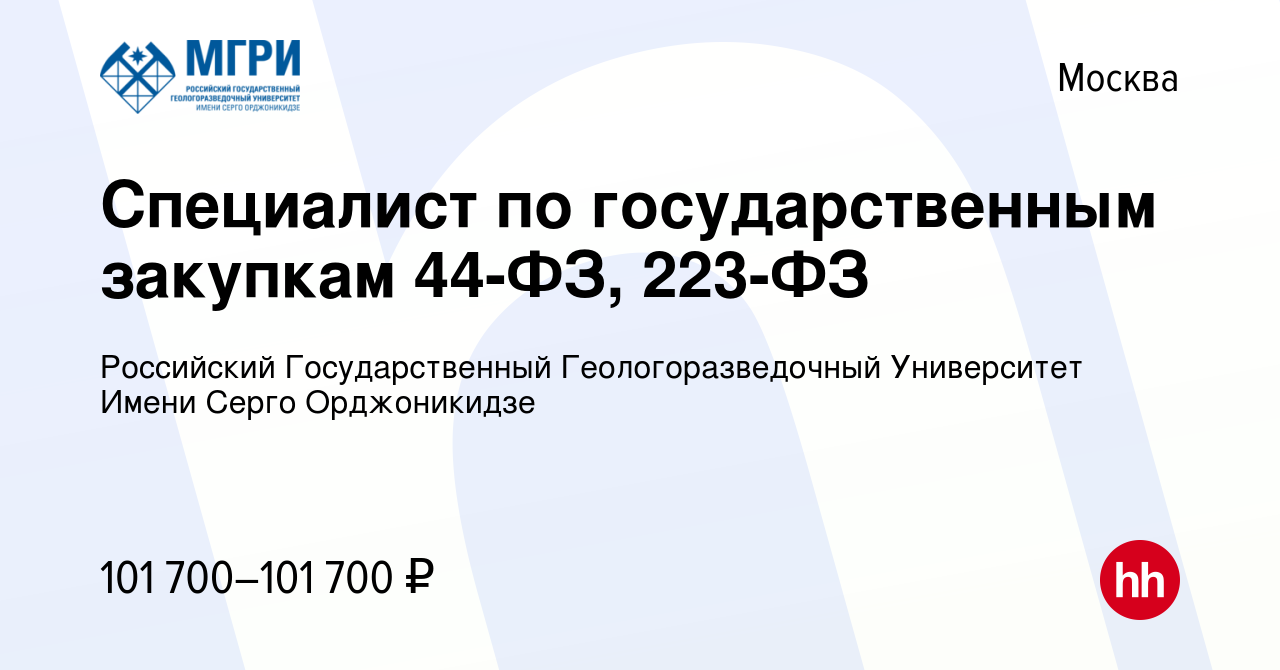 МГРИ
РОССИЙСКИЙ ГОСУДАРСТВЕННЫЙ ГЕОЛОГОРАЗВЕДОЧНЫЙ УНИВЕРСИТЕТ ИМЕНИ СЕРГО ОРДЖОНИКИДЗЕ

Москва

Специалист по государственным закупкам 44-ФЗ, 223-ФЗ

Российский Государственный Геологоразведочный Университет Имени Серго Орджоникидзе

101 700–101 700 ₽

hh